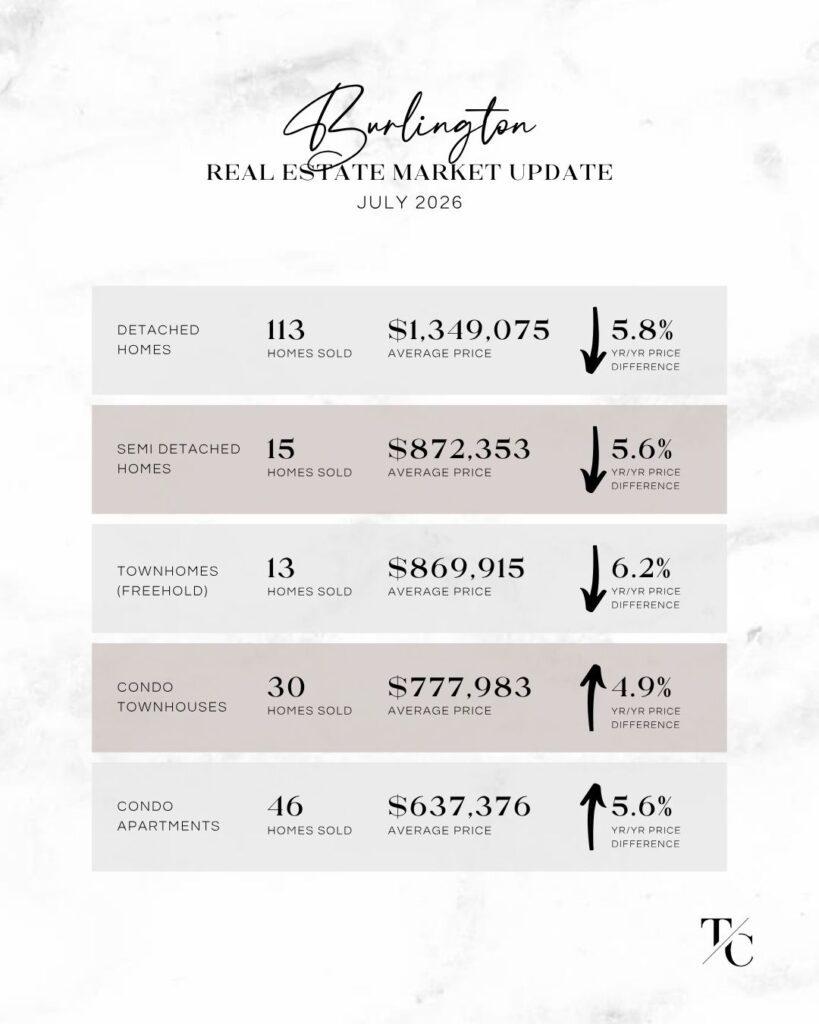 Burlington
REAL ESTATE MARKET UPDATE
JULY 2026

DETACHED HOMES
113
HOMES SOLD
$1,349,075
AVERAGE PRICE
5.8%
YR/YR PRICE DIFFERENCE

SEMI DETACHED HOMES
15
HOMES SOLD
$872,353
AVERAGE PRICE
5.6%
YR/YR PRICE DIFFERENCE

TOWNHOMES (FREEHOLD)
13
HOMES SOLD
$869,915
AVERAGE PRICE
6.2%
YR/YR PRICE DIFFERENCE

CONDO TOWNHOUSES
30
HOMES SOLD
$777,983
AVERAGE PRICE
4.9%
YR/YR PRICE DIFFERENCE

CONDO APARTMENTS
46
HOMES SOLD
$637,376
AVERAGE PRICE
5.6%
YR/YR PRICE DIFFERENCE

T/C